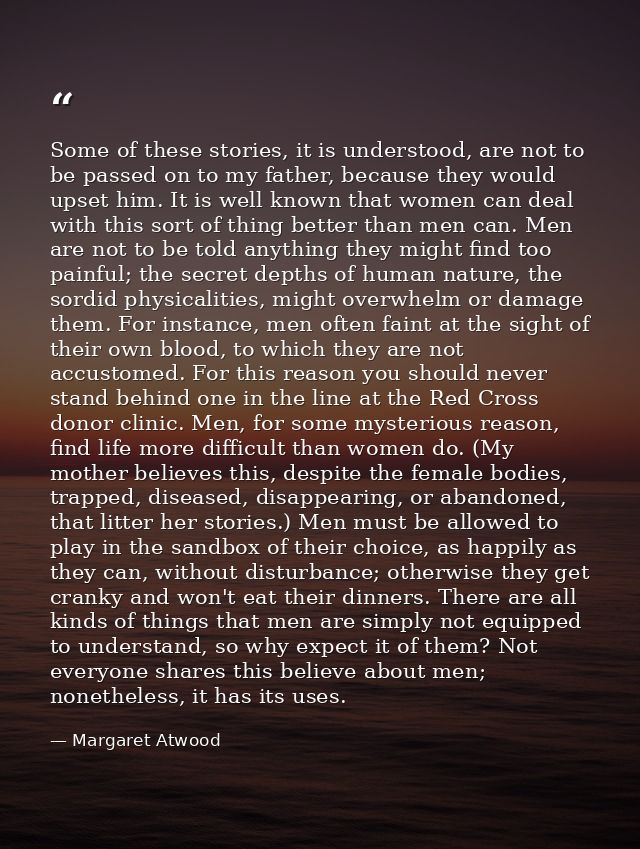 "

Some of these stories, it is understood, are not to be passed on to my father, because they would upset him. It is well known that women can deal with this sort of thing better than men can. Men are not to be told anything they might find too painful; the secret depths of human nature, the sordid physicalities, might overwhelm or damage them. For instance, men often faint at the sight of their own blood, to which they are not accustomed. For this reason you should never stand behind one in the line at the Red Cross donor clinic. Men, for some mysterious reason, find life more difficult than women do. (My mother believes this, despite the female bodies, trapped, diseased, disappearing, or abandoned, that litter her stories.) Men must be allowed to play in the sandbox of their choice, as happily as they can, without disturbance; otherwise they get cranky and won't eat their dinners. There are all kinds of things that men are simply not equipped to understand, so why expect it of them? Not everyone shares this believe about men; nonetheless, it has its uses.

— Margaret Atwood